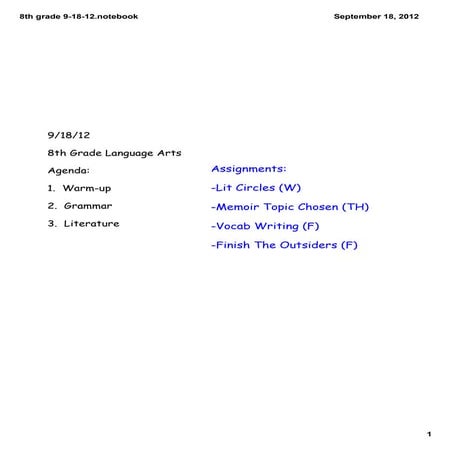 8th grade 9-18-12.notebook

September 18, 2012

9/18/12

8th Grade Language Arts

Agenda:

1. Warm-up

2. Grammar

3. Literature

Assignments:

-Lit Circles (W)

-Memoir Topic Chosen (TH)

-Vocab Writing (F)

-Finish The Outsiders (F)

1